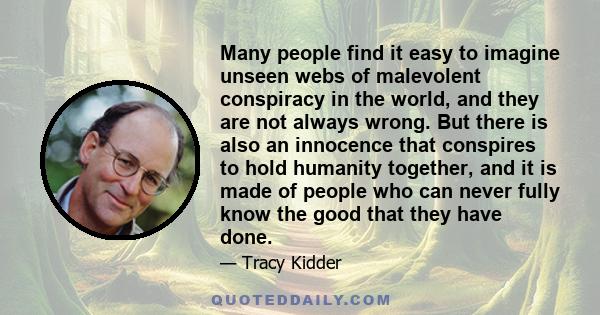 Many people find it easy to imagine unseen webs of malevolent conspiracy in the world, and they are not always wrong. But there is also an innocence that conspires to hold humanity together, and it is made of people who can never fully know the good that they have done.

— Tracy Kidder

QUOTEDDAILY.COM